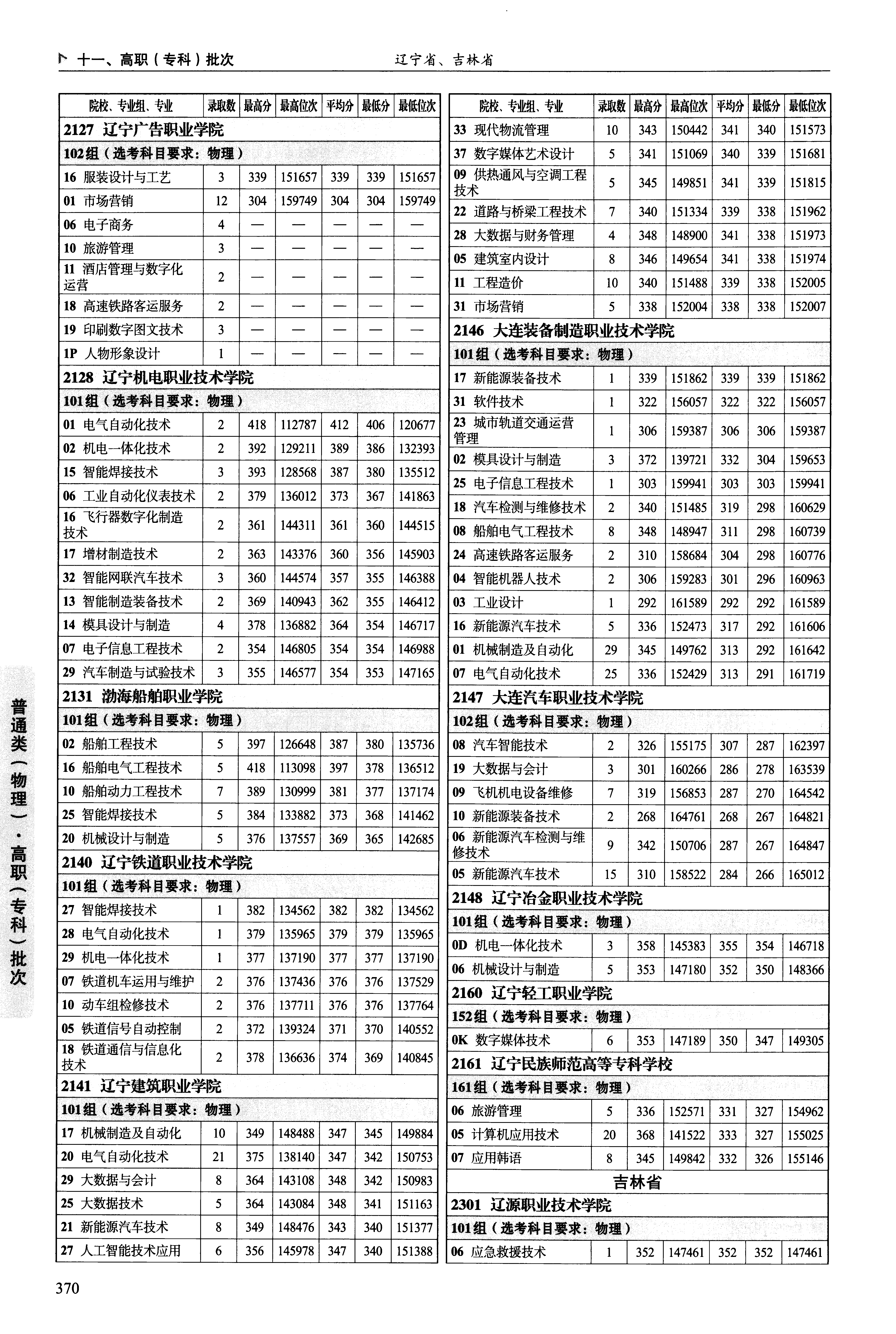 十一、高职（专科）批次　　辽宁省、吉林省

| 院校、专业组、专业 | 录取数 | 最高分 | 最高位次 | 平均分 | 最低分 | 最低位次 |
|---|---|---|---|---|---|---|
| 2127 辽宁广告职业学院 | | | | | | |
| 102组（选考科目要求：物理） | | | | | | |
| 16 服装设计与工艺 | 3 | 339 | 151657 | 339 | 339 | 151657 |
| 01 市场营销 | 12 | 304 | 159749 | 304 | 304 | 159749 |
| 06 电子商务 | 4 | — | — | — | — | — |
| 10 旅游管理 | 3 | — | — | — | — | — |
| 11 酒店管理与数字化运营 | 2 | — | — | — | — | — |
| 18 高速铁路客运服务 | 2 | — | — | — | — | — |
| 19 印刷数字图文技术 | 3 | — | — | — | — | — |
| 1P 人物形象设计 | 1 | — | — | — | — | — |
| 2128 辽宁机电职业技术学院 | | | | | | |
| 101组（选考科目要求：物理） | | | | | | |
| 01 电气自动化技术 | 2 | 418 | 112787 | 412 | 406 | 120677 |
| 02 机电一体化技术 | 2 | 392 | 129211 | 389 | 386 | 132393 |
| 15 智能焊接技术 | 3 | 393 | 128568 | 387 | 380 | 135512 |
| 06 工业自动化仪表技术 | 2 | 379 | 136012 | 373 | 367 | 141863 |
| 16 飞行器数字化制造技术 | 2 | 361 | 144311 | 361 | 360 | 144515 |
| 17 增材制造技术 | 2 | 363 | 143376 | 360 | 356 | 145903 |
| 32 智能网联汽车技术 | 3 | 360 | 144574 | 357 | 355 | 146388 |
| 13 智能制造装备技术 | 2 | 369 | 140943 | 362 | 355 | 146412 |
| 14 模具设计与制造 | 4 | 378 | 136882 | 364 | 354 | 146717 |
| 07 电子信息工程技术 | 2 | 354 | 146805 | 354 | 354 | 146988 |
| 29 汽车制造与试验技术 | 3 | 355 | 146577 | 354 | 353 | 147165 |
| 2131 渤海船舶职业学院 | | | | | | |
| 101组（选考科目要求：物理） | | | | | | |
| 02 船舶工程技术 | 5 | 397 | 126648 | 387 | 380 | 135736 |
| 16 船舶电气工程技术 | 5 | 418 | 113098 | 397 | 378 | 136512 |
| 10 船舶动力工程技术 | 7 | 389 | 130999 | 381 | 377 | 137174 |
| 25 智能焊接技术 | 5 | 384 | 133882 | 373 | 368 | 141462 |
| 20 机械设计与制造 | 5 | 376 | 137557 | 369 | 365 | 142685 |
| 2140 辽宁铁道职业技术学院 | | | | | | |
| 101组（选考科目要求：物理） | | | | | | |
| 27 智能焊接技术 | 1 | 382 | 134562 | 382 | 382 | 134562 |
| 28 电气自动化技术 | 1 | 379 | 135965 | 379 | 379 | 135965 |
| 29 机电一体化技术 | 1 | 377 | 137190 | 377 | 377 | 137190 |
| 07 铁道机车运用与维护 | 2 | 376 | 137436 | 376 | 376 | 137529 |
| 10 动车组检修技术 | 2 | 376 | 137711 | 376 | 376 | 137764 |
| 05 铁道信号自动控制 | 2 | 372 | 139324 | 371 | 370 | 140552 |
| 18 铁道通信与信息化技术 | 2 | 378 | 136636 | 374 | 369 | 140845 |
| 2141 辽宁建筑职业学院 | | | | | | |
| 101组（选考科目要求：物理） | | | | | | |
| 17 机械制造及自动化 | 10 | 349 | 148488 | 347 | 345 | 149884 |
| 20 电气自动化技术 | 21 | 375 | 138140 | 347 | 342 | 150753 |
| 29 大数据与会计 | 8 | 364 | 143108 | 348 | 342 | 150983 |
| 25 大数据技术 | 5 | 364 | 143084 | 348 | 341 | 151163 |
| 21 新能源汽车技术 | 8 | 349 | 148476 | 343 | 340 | 151377 |
| 27 人工智能技术应用 | 6 | 356 | 145978 | 347 | 340 | 151388 |

| 院校、专业组、专业 | 录取数 | 最高分 | 最高位次 | 平均分 | 最低分 | 最低位次 |
|---|---|---|---|---|---|---|
| 33 现代物流管理 | 10 | 343 | 150442 | 341 | 340 | 151573 |
| 37 数字媒体艺术设计 | 5 | 341 | 151069 | 340 | 339 | 151681 |
| 09 供热通风与空调工程技术 | 5 | 345 | 149851 | 341 | 339 | 151815 |
| 22 道路与桥梁工程技术 | 7 | 340 | 151334 | 339 | 338 | 151962 |
| 28 大数据与财务管理 | 4 | 348 | 148900 | 341 | 338 | 151973 |
| 05 建筑室内设计 | 8 | 346 | 149654 | 341 | 338 | 151974 |
| 11 工程造价 | 10 | 340 | 151488 | 339 | 338 | 152005 |
| 31 市场营销 | 5 | 338 | 152004 | 338 | 338 | 152007 |
| 2146 大连装备制造职业技术学院 | | | | | | |
| 101组（选考科目要求：物理） | | | | | | |
| 17 新能源装备技术 | 1 | 339 | 151862 | 339 | 339 | 151862 |
| 31 软件技术 | 1 | 322 | 156057 | 322 | 322 | 156057 |
| 23 城市轨道交通运营管理 | 1 | 306 | 159387 | 306 | 306 | 159387 |
| 02 模具设计与制造 | 3 | 372 | 139721 | 332 | 304 | 159653 |
| 25 电子信息工程技术 | 1 | 303 | 159941 | 303 | 303 | 159941 |
| 18 汽车检测与维修技术 | 2 | 340 | 151485 | 319 | 298 | 160629 |
| 08 船舶电气工程技术 | 8 | 348 | 148947 | 311 | 298 | 160739 |
| 24 高速铁路客运服务 | 2 | 310 | 158684 | 304 | 298 | 160776 |
| 04 智能机器人技术 | 2 | 306 | 159283 | 301 | 296 | 160963 |
| 03 工业设计 | 1 | 292 | 161589 | 292 | 292 | 161589 |
| 16 新能源汽车技术 | 5 | 336 | 152473 | 317 | 292 | 161606 |
| 01 机械制造及自动化 | 29 | 345 | 149762 | 313 | 292 | 161642 |
| 07 电气自动化技术 | 25 | 336 | 152429 | 313 | 291 | 161719 |
| 2147 大连汽车职业技术学院 | | | | | | |
| 102组（选考科目要求：物理） | | | | | | |
| 08 汽车智能技术 | 2 | 326 | 155175 | 307 | 287 | 162397 |
| 19 大数据与会计 | 3 | 301 | 160266 | 286 | 278 | 163539 |
| 09 飞机机电设备维修 | 7 | 319 | 156853 | 287 | 270 | 164542 |
| 10 新能源装备技术 | 2 | 268 | 164761 | 268 | 267 | 164821 |
| 06 新能源汽车检测与维修技术 | 9 | 342 | 150706 | 287 | 267 | 164847 |
| 05 新能源汽车技术 | 15 | 310 | 158522 | 284 | 266 | 165012 |
| 2148 辽宁冶金职业技术学院 | | | | | | |
| 101组（选考科目要求：物理） | | | | | | |
| 0D 机电一体化技术 | 3 | 358 | 145383 | 355 | 354 | 146718 |
| 06 机械设计与制造 | 5 | 353 | 147180 | 352 | 350 | 148366 |
| 2160 辽宁轻工职业学院 | | | | | | |
| 152组（选考科目要求：物理） | | | | | | |
| 0K 数字媒体技术 | 6 | 353 | 147189 | 350 | 347 | 149305 |
| 2161 辽宁民族师范高等专科学校 | | | | | | |
| 161组（选考科目要求：物理） | | | | | | |
| 06 旅游管理 | 5 | 336 | 152571 | 331 | 327 | 154962 |
| 05 计算机应用技术 | 20 | 368 | 141522 | 333 | 327 | 155025 |
| 07 应用韩语 | 8 | 345 | 149842 | 332 | 326 | 155146 |
| 吉林省 | | | | | | |
| 2301 辽源职业技术学院 | | | | | | |
| 101组（选考科目要求：物理） | | | | | | |
| 06 应急救援技术 | 1 | 352 | 147461 | 352 | 352 | 147461 |

普通类（物理）·高职（专科）批次

370